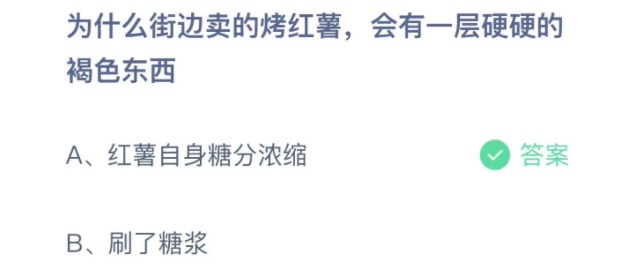 为什么街边卖的烤红薯，会有一层硬硬的褐色东西

A、红薯自身糖分浓缩 答案

B、刷了糖浆